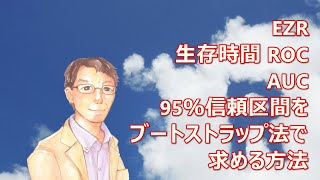 EZR
生存時間 ROC
AUC
95%信頼区間を
ブートストラップ法で
求める方法